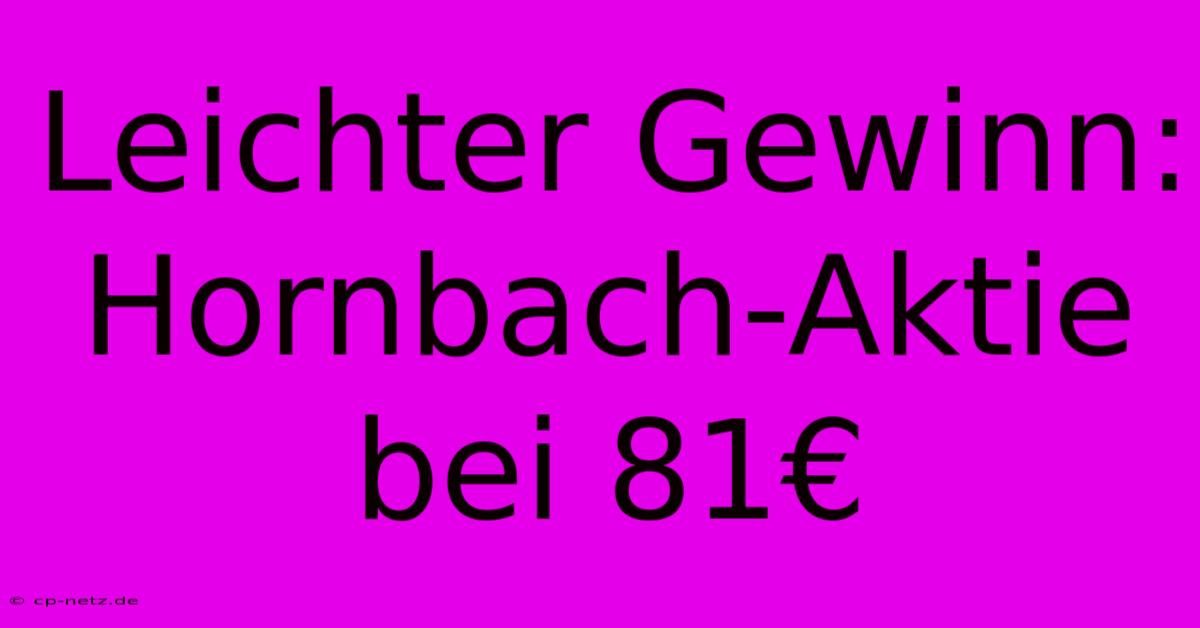 Leichter Gewinn: Hornbach-Aktie bei 81€

© cp-netz.de